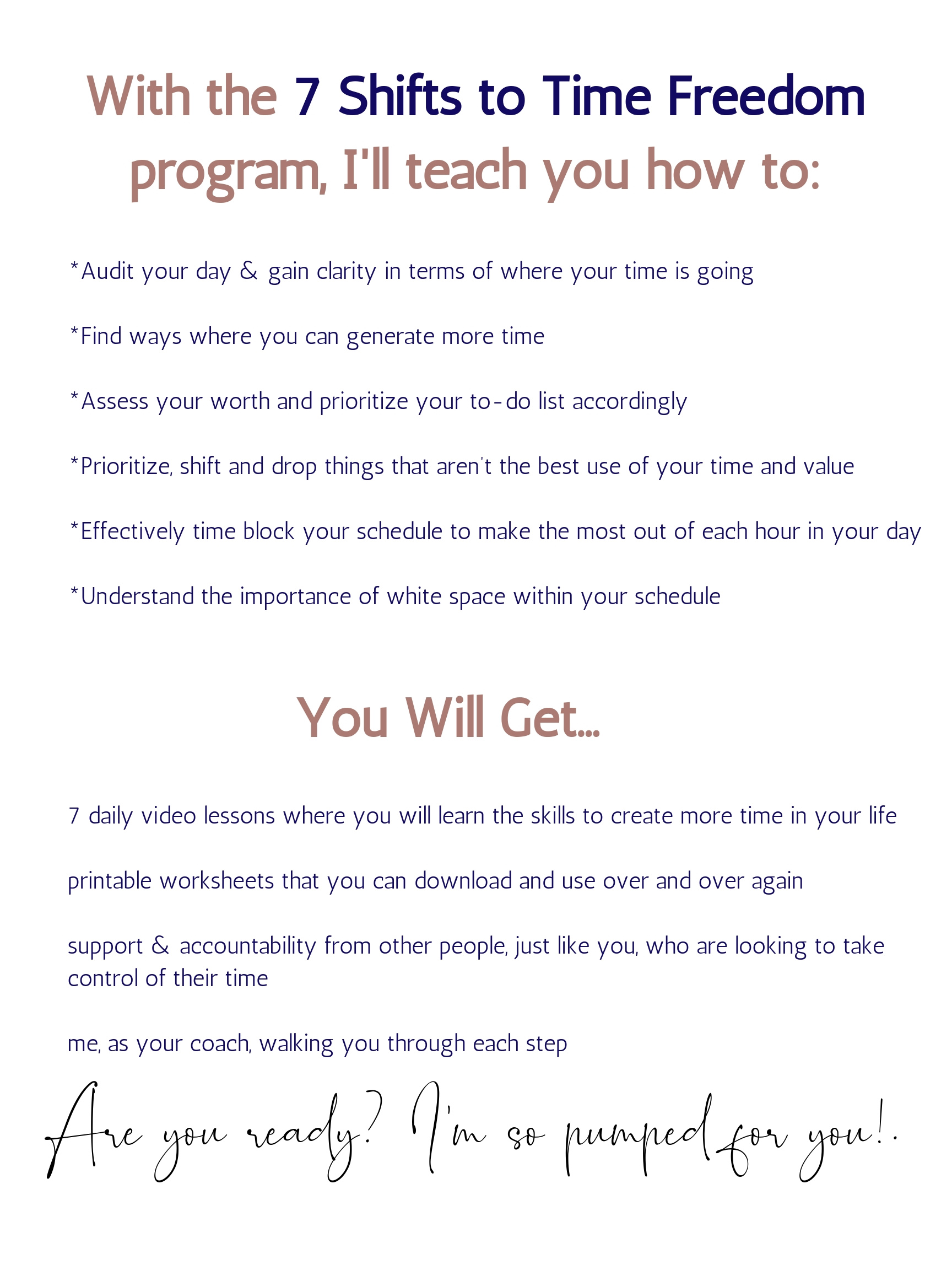 With the 7 Shifts to Time Freedom program, I'll teach you how to:

*Audit your day & gain clarity in terms of where your time is going

*Find ways where you can generate more time

*Assess your worth and prioritize your to-do list accordingly

*Prioritize, shift and drop things that aren't the best use of your time and value

*Effectively time block your schedule to make the most out of each hour in your day

*Understand the importance of white space within your schedule

You Will Get...

7 daily video lessons where you will learn the skills to create more time in your life

printable worksheets that you can download and use over and over again

support & accountability from other people, just like you, who are looking to take control of their time

me, as your coach, walking you through each step

Are you ready? I'm so pumped for you!.